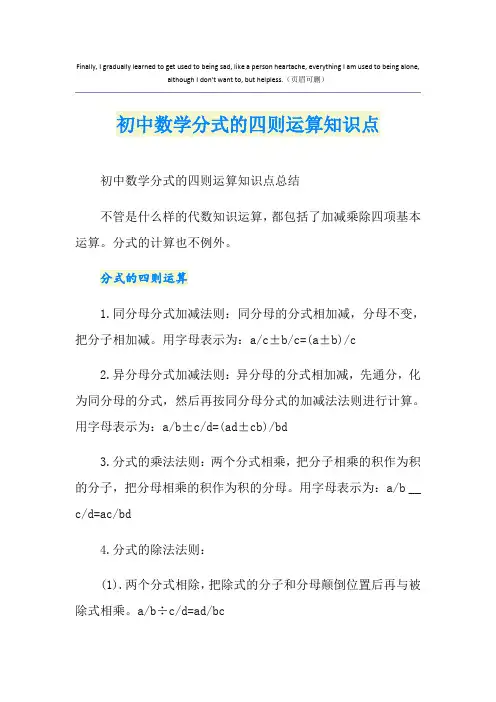 Finally, I gradually learned to get used to being sad, like a person heartache, everything I am used to being alone, although I don't want to, but helpless.（页眉可删）

初中数学分式的四则运算知识点

初中数学分式的四则运算知识点总结

不管是什么样的代数知识运算，都包括了加减乘除四项基本运算。分式的计算也不例外。

分式的四则运算

1.同分母分式加减法则：同分母的分式相加减，分母不变，把分子相加减。用字母表示为：a/c±b/c=(a±b)/c

2.异分母分式加减法则：异分母的分式相加减，先通分，化为同分母的分式，然后再按同分母分式的加减法法则进行计算。用字母表示为：a/b±c/d=(ad±cb)/bd

3.分式的乘法法则：两个分式相乘，把分子相乘的积作为积的分子，把分母相乘的积作为积的分母。用字母表示为：a/b __ c/d=ac/bd

4.分式的除法法则：

(1).两个分式相除，把除式的分子和分母颠倒位置后再与被除式相乘。a/b÷c/d=ad/bc